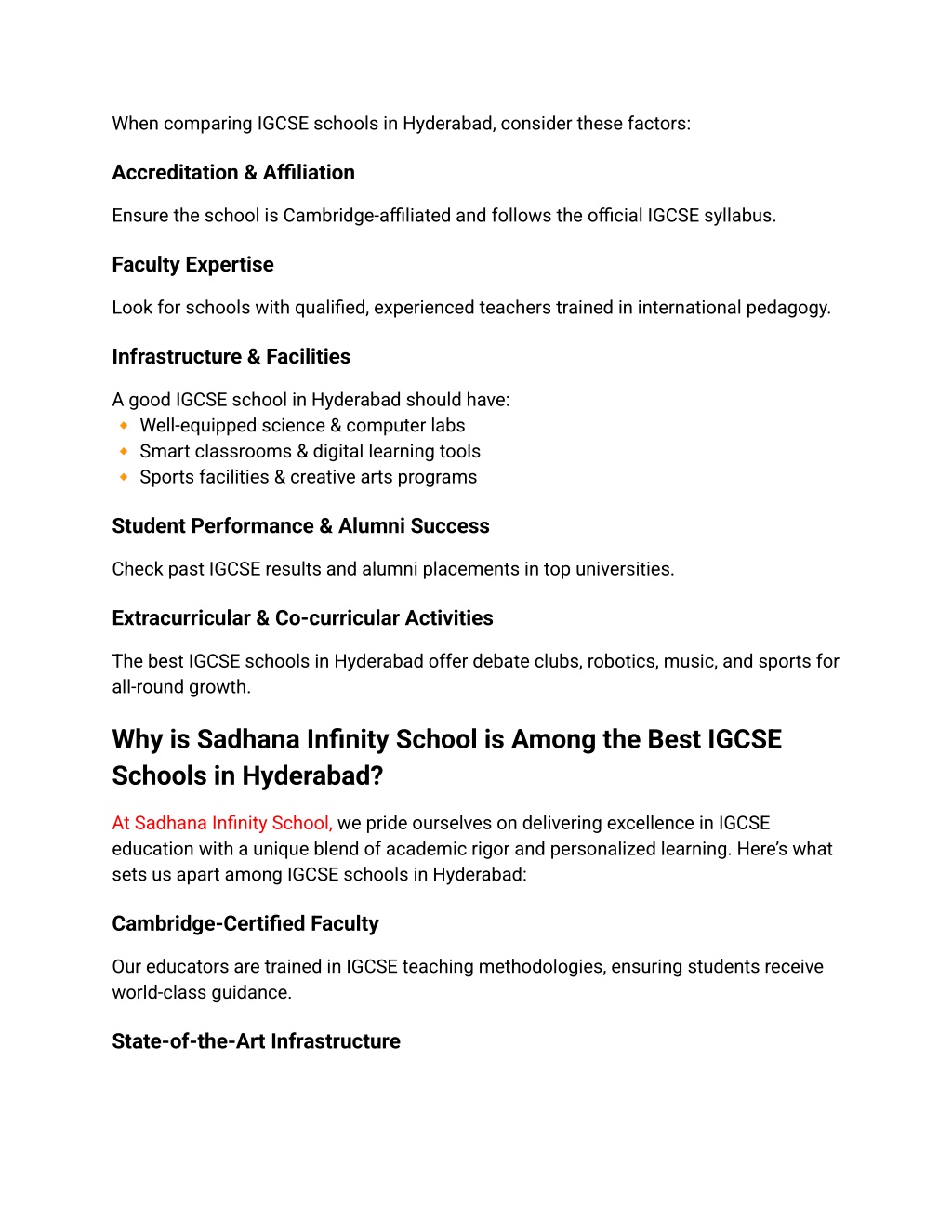 When comparing IGCSE schools in Hyderabad, consider these factors:

Accreditation & Affiliation

Ensure the school is Cambridge-affiliated and follows the official IGCSE syllabus.

Faculty Expertise

Look for schools with qualified, experienced teachers trained in international pedagogy.

Infrastructure & Facilities

A good IGCSE school in Hyderabad should have:
🔸 Well-equipped science & computer labs
🔸 Smart classrooms & digital learning tools
🔸 Sports facilities & creative arts programs

Student Performance & Alumni Success

Check past IGCSE results and alumni placements in top universities.

Extracurricular & Co-curricular Activities

The best IGCSE schools in Hyderabad offer debate clubs, robotics, music, and sports for all-round growth.

Why is Sadhana Infinity School is Among the Best IGCSE Schools in Hyderabad?

At Sadhana Infinity School, we pride ourselves on delivering excellence in IGCSE education with a unique blend of academic rigor and personalized learning. Here's what sets us apart among IGCSE schools in Hyderabad:

Cambridge-Certified Faculty

Our educators are trained in IGCSE teaching methodologies, ensuring students receive world-class guidance.

State-of-the-Art Infrastructure